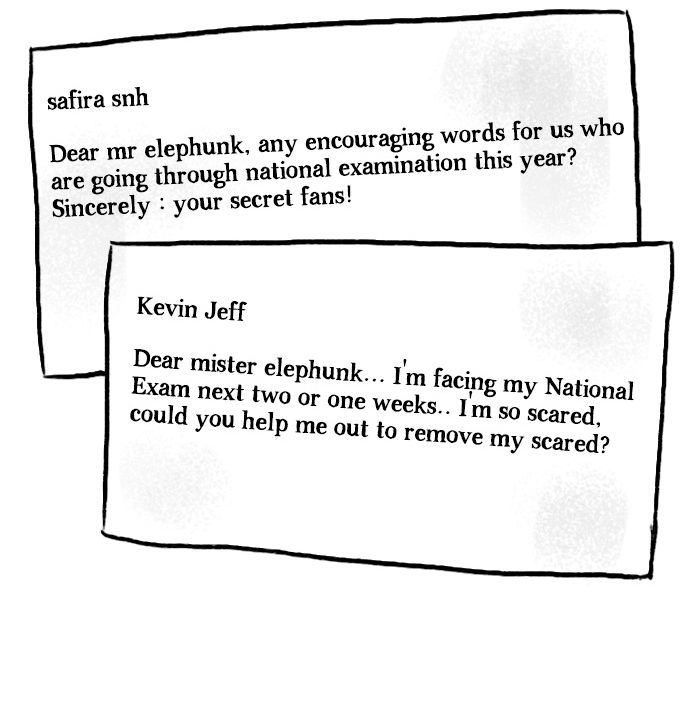 safira snh

Dear mr elephunk, any encouraging words for us who are going through national examination this year? Sincerely : your secret fans!

Kevin Jeff

Dear mister elephunk... I'm facing my National Exam next two or one weeks.. I'm so scared, could you help me out to remove my scared?